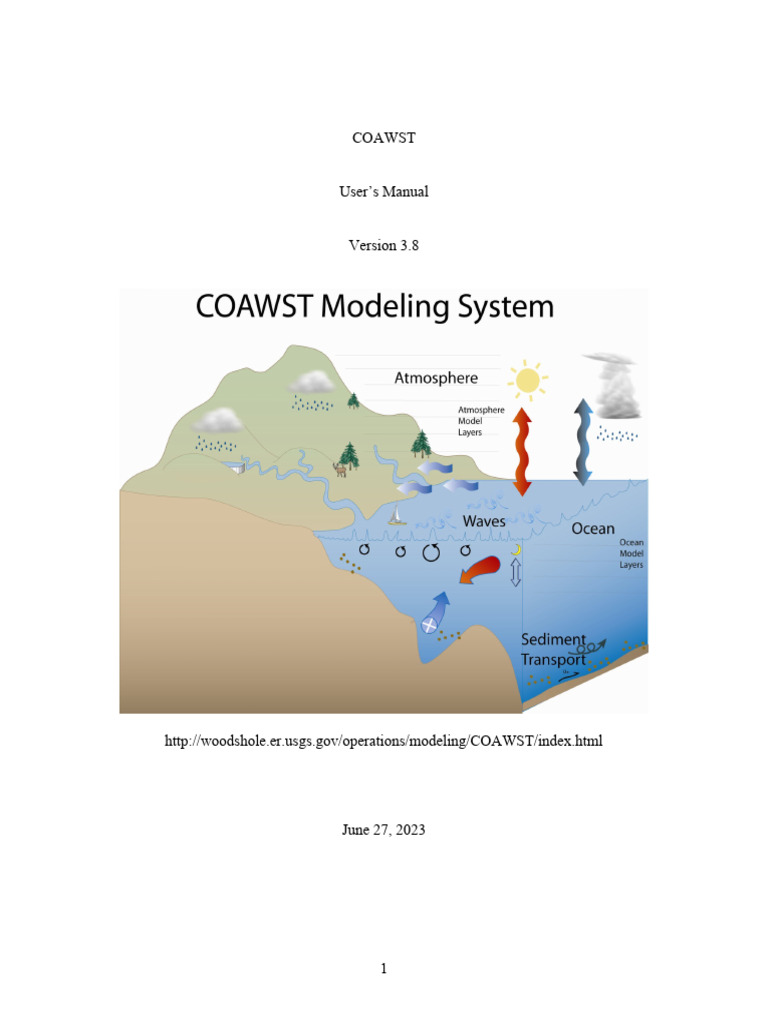 COAWST

User's Manual

Version 3.8

COAWST Modeling System

Atmosphere

Atmosphere Model Layers

Waves

Ocean

Ocean Model Layers

Sediment Transport

http://woodshole.er.usgs.gov/operations/modeling/COAWST/index.html

June 27, 2023

1